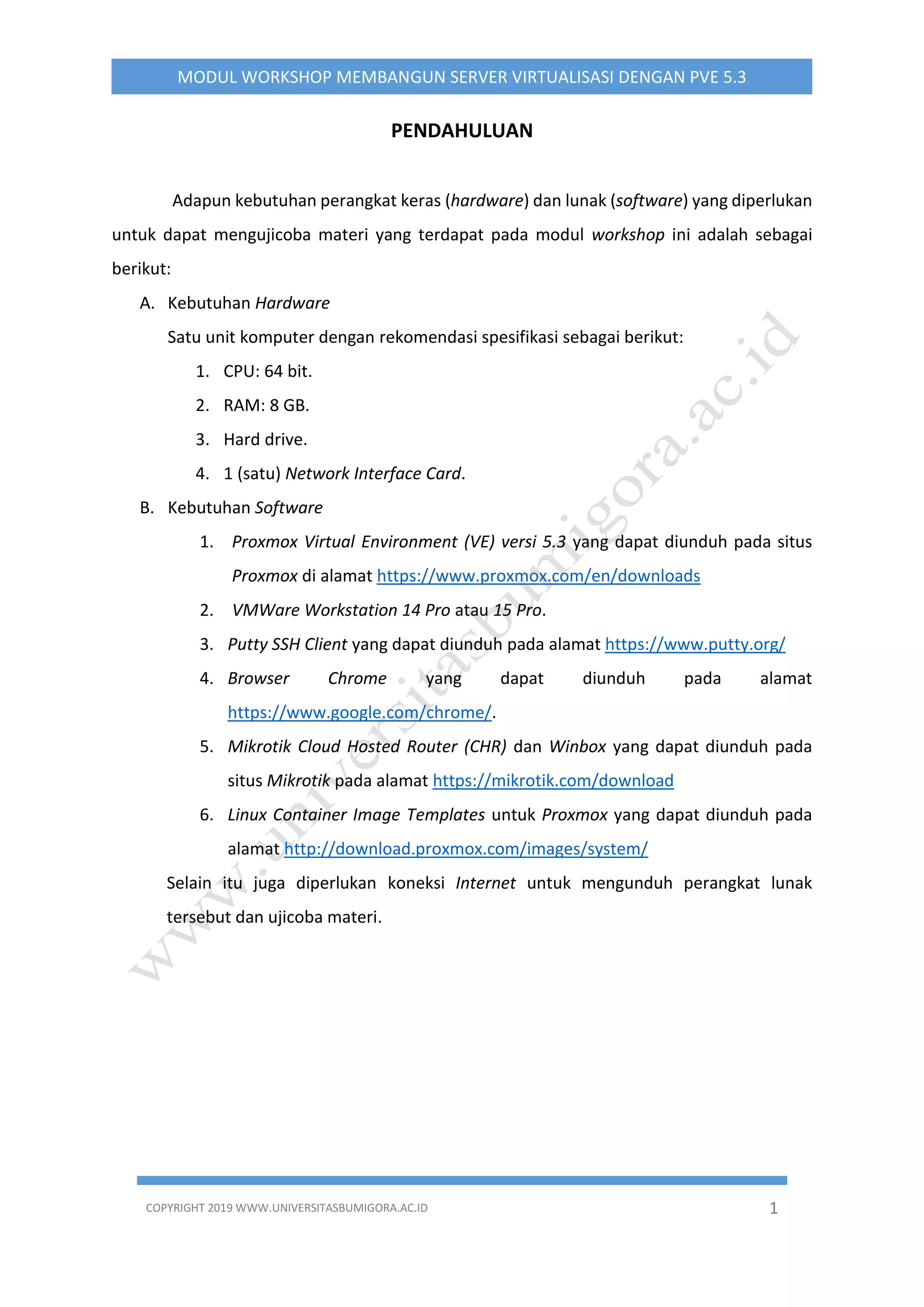 MODUL WORKSHOP MEMBANGUN SERVER VIRTUALISASI DENGAN PVE 5.3

PENDAHULUAN

Adapun kebutuhan perangkat keras (hardware) dan lunak (software) yang diperlukan untuk dapat mengujicoba materi yang terdapat pada modul workshop ini adalah sebagai berikut:

A. Kebutuhan Hardware

Satu unit komputer dengan rekomendasi spesifikasi sebagai berikut:

1. CPU: 64 bit.
2. RAM: 8 GB.
3. Hard drive.
4. 1 (satu) Network Interface Card.

B. Kebutuhan Software

1. Proxmox Virtual Environment (VE) versi 5.3 yang dapat diunduh pada situs Proxmox di alamat https://www.proxmox.com/en/downloads
2. VMWare Workstation 14 Pro atau 15 Pro.
3. Putty SSH Client yang dapat diunduh pada alamat https://www.putty.org/
4. Browser Chrome yang dapat diunduh pada alamat https://www.google.com/chrome/.
5. Mikrotik Cloud Hosted Router (CHR) dan Winbox yang dapat diunduh pada situs Mikrotik pada alamat https://mikrotik.com/download
6. Linux Container Image Templates untuk Proxmox yang dapat diunduh pada alamat http://download.proxmox.com/images/system/

Selain itu juga diperlukan koneksi Internet untuk mengunduh perangkat lunak tersebut dan ujicoba materi.

www.universitasbumigora.ac.id

COPYRIGHT 2019 WWW.UNIVERSITASBUMIGORA.AC.ID 1